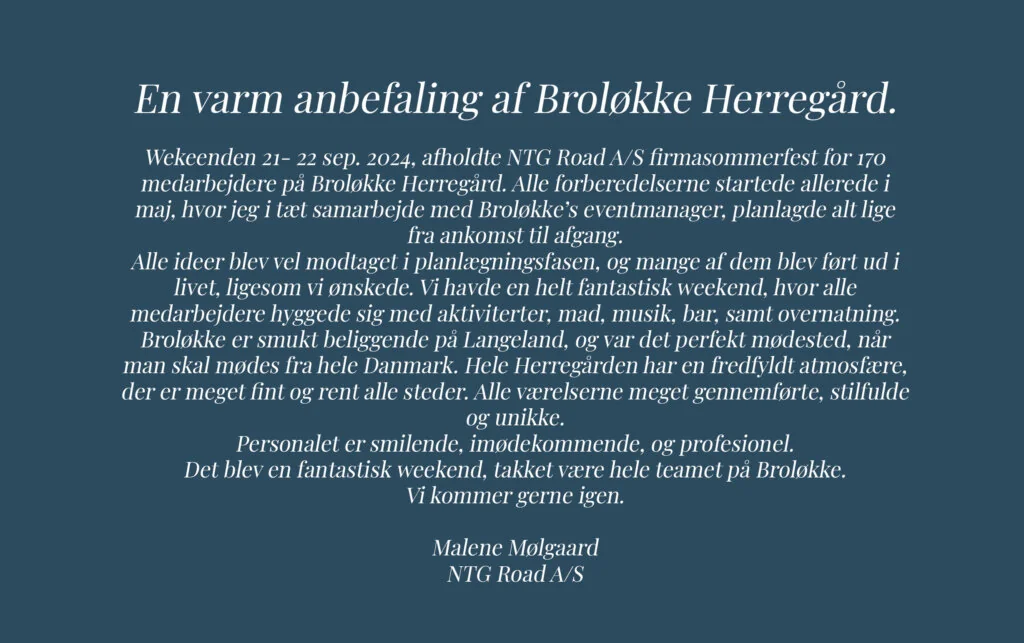 En varm anbefaling af Broløkke Herregård.

Wekeenden 21- 22 sep. 2024, afholdte NTG Road A/S firmasommerfest for 170 medarbejdere på Broløkke Herregård. Alle forberedelserne startede allerede i maj, hvor jeg i tæt samarbejde med Broløkke's eventmanager, planlagde alt lige fra ankomst til afgang.
Alle ideer blev vel modtaget i planlægningsfasen, og mange af dem blev ført ud i livet, ligesom vi ønskede. Vi havde en helt fantastisk weekend, hvor alle medarbejdere hyggede sig med aktiviterter, mad, musik, bar, samt overnatning.
Broløkke er smukt beliggende på Langeland, og var det perfekt mødested, når man skal mødes fra hele Danmark. Hele Herregården har en fredfyldt atmosfære, der er meget fint og rent alle steder. Alle værelserne meget gennemførte, stilfulde og unikke.
Personalet er smilende, imødekommende, og profesionel.
Det blev en fantastisk weekend, takket være hele teamet på Broløkke.
Vi kommer gerne igen.

Malene Mølgaard
NTG Road A/S